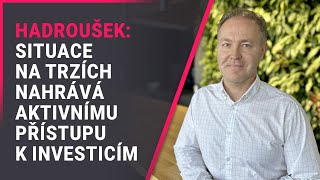 HADROUŠEK:
SITUACE NA TRZÍCH NAHRÁVÁ AKTIVNÍMU PŘÍSTUPU K INVESTICÍM